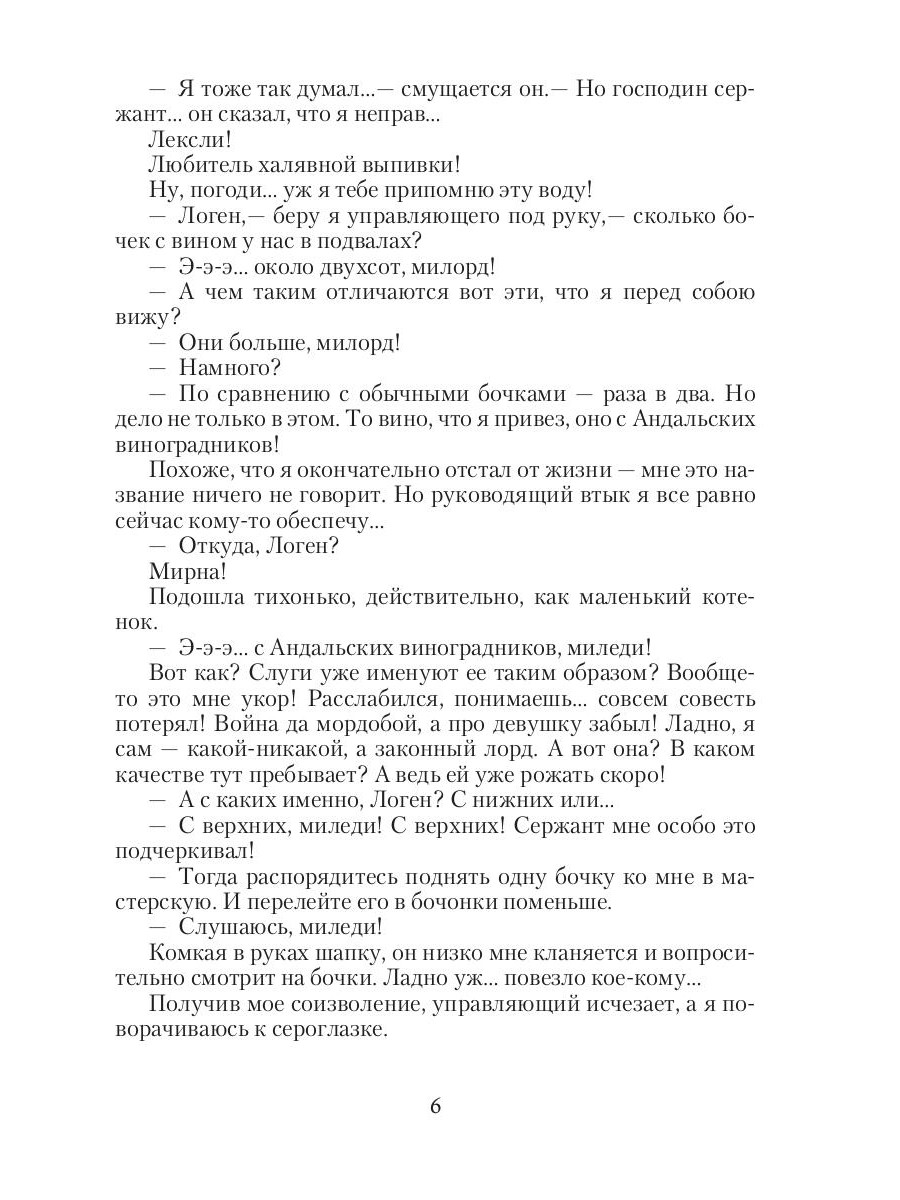 — Я тоже так думал...— смущается он.— Но господин сержант... он сказал, что я неправ...

Лексли!

Любитель халявной выпивки!

Ну, погоди... уж я тебе припомню эту воду!

— Логен,— беру я управляющего под руку,— сколько бочек с вином у нас в подвалах?

— Э-э-э... около двухсот, милорд!

— А чем таким отличаются вот эти, что я перед собою вижу?

— Они больше, милорд!

— Намного?

— По сравнению с обычными бочками — раза в два. Но дело не только в этом. То вино, что я привез, оно с Андальских виноградников!

Похоже, что я окончательно отстал от жизни — мне это название ничего не говорит. Но руководящий втык я все равно сейчас кому-то обеспечу...

— Откуда, Логен?

Мирна!

Подошла тихонько, действительно, как маленький котенок.

— Э-э-э... с Андальских виноградников, миледи!

Вот как? Слуги уже именуют ее таким образом? Вообще-то это мне укор! Расслабился, понимаешь... совсем совесть потерял! Война да мордобой, а про девушку забыл! Ладно, я сам — какой-никакой, а законный лорд. А вот она? В каком качестве тут пребывает? А ведь ей уже рожать скоро!

— А с каких именно, Логен? С нижних или...

— С верхних, миледи! С верхних! Сержант мне особо это подчеркивал!

— Тогда распорядитесь поднять одну бочку ко мне в мастерскую. И перелейте его в бочонки поменьше.

— Слушаюсь, миледи!

Комкая в руках шапку, он низко мне кланяется и вопросительно смотрит на бочки. Ладно уж... повезло кое-кому...

Получив мое соизволение, управляющий исчезает, а я поворачиваюсь к сероглазке.

6